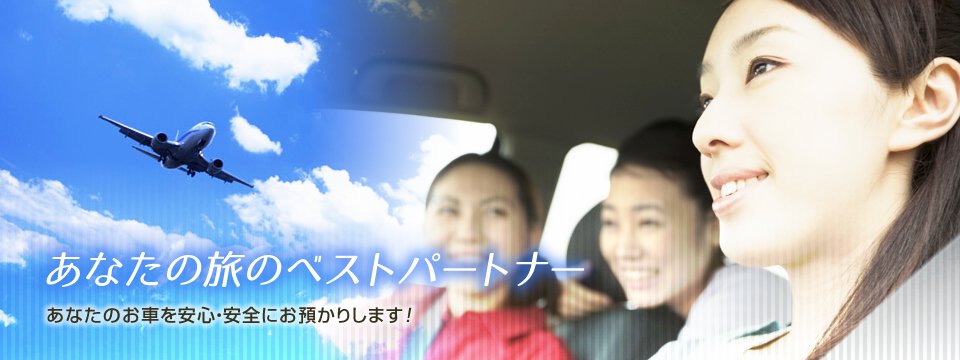 あなたの旅のベストパートナー

あなたのお車を安心・安全にお預かりします！